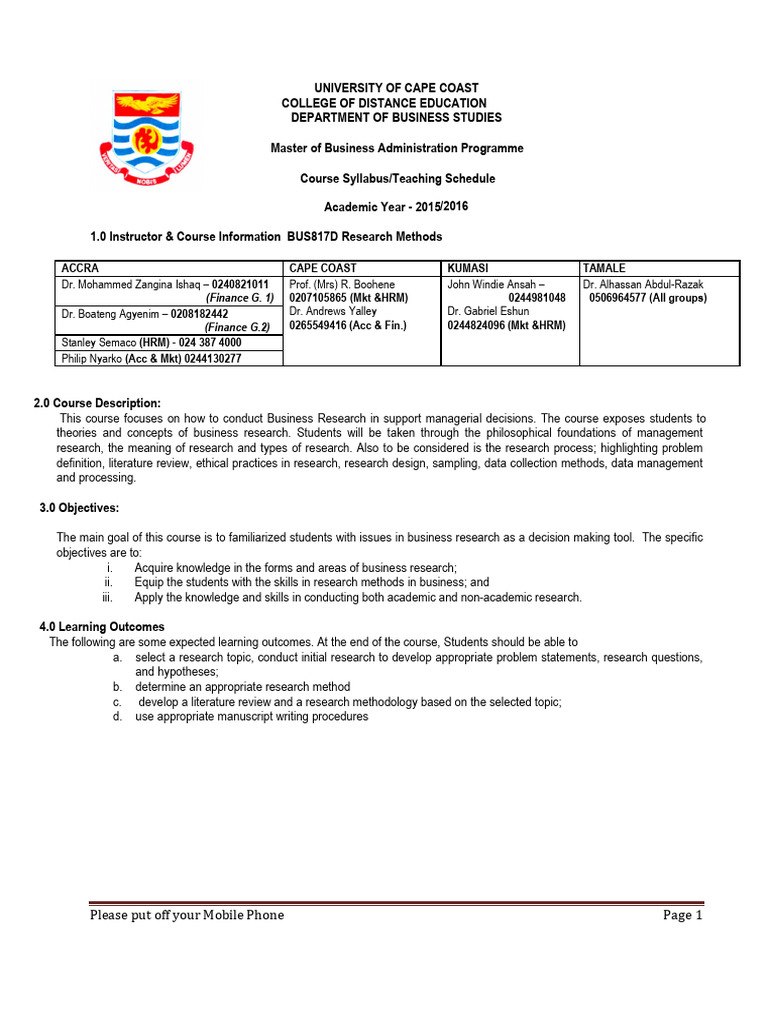 VERITAS NOBIS LUMEN

UNIVERSITY OF CAPE COAST
COLLEGE OF DISTANCE EDUCATION
DEPARTMENT OF BUSINESS STUDIES

Master of Business Administration Programme

Course Syllabus/Teaching Schedule

Academic Year - 2015/2016

1.0 Instructor & Course Information BUS817D Research Methods

| ACCRA | CAPE COAST | KUMASI | TAMALE |
|---|---|---|---|
| Dr. Mohammed Zangina Ishaq – 0240821011 (Finance G. 1) | Prof. (Mrs) R. Boohene 0207105865 (Mkt &HRM) Dr. Andrews Yalley 0265549416 (Acc & Fin.) | John Windie Ansah – 0244981048 Dr. Gabriel Eshun 0244824096 (Mkt &HRM) | Dr. Alhassan Abdul-Razak 0506964577 (All groups) |
| Dr. Boateng Agyenim – 0208182442 (Finance G.2) | | | |
| Stanley Semaco (HRM) - 024 387 4000 | | | |
| Philip Nyarko (Acc & Mkt) 0244130277 | | | |

2.0 Course Description:
This course focuses on how to conduct Business Research in support managerial decisions. The course exposes students to theories and concepts of business research. Students will be taken through the philosophical foundations of management research, the meaning of research and types of research. Also to be considered is the research process; highlighting problem definition, literature review, ethical practices in research, research design, sampling, data collection methods, data management and processing.

3.0 Objectives:

The main goal of this course is to familiarized students with issues in business research as a decision making tool. The specific objectives are to:
i. Acquire knowledge in the forms and areas of business research;
ii. Equip the students with the skills in research methods in business; and
iii. Apply the knowledge and skills in conducting both academic and non-academic research.

4.0 Learning Outcomes
The following are some expected learning outcomes. At the end of the course, Students should be able to
a. select a research topic, conduct initial research to develop appropriate problem statements, research questions, and hypotheses;
b. determine an appropriate research method
c. develop a literature review and a research methodology based on the selected topic;
d. use appropriate manuscript writing procedures

Please put off your Mobile Phone Page 1